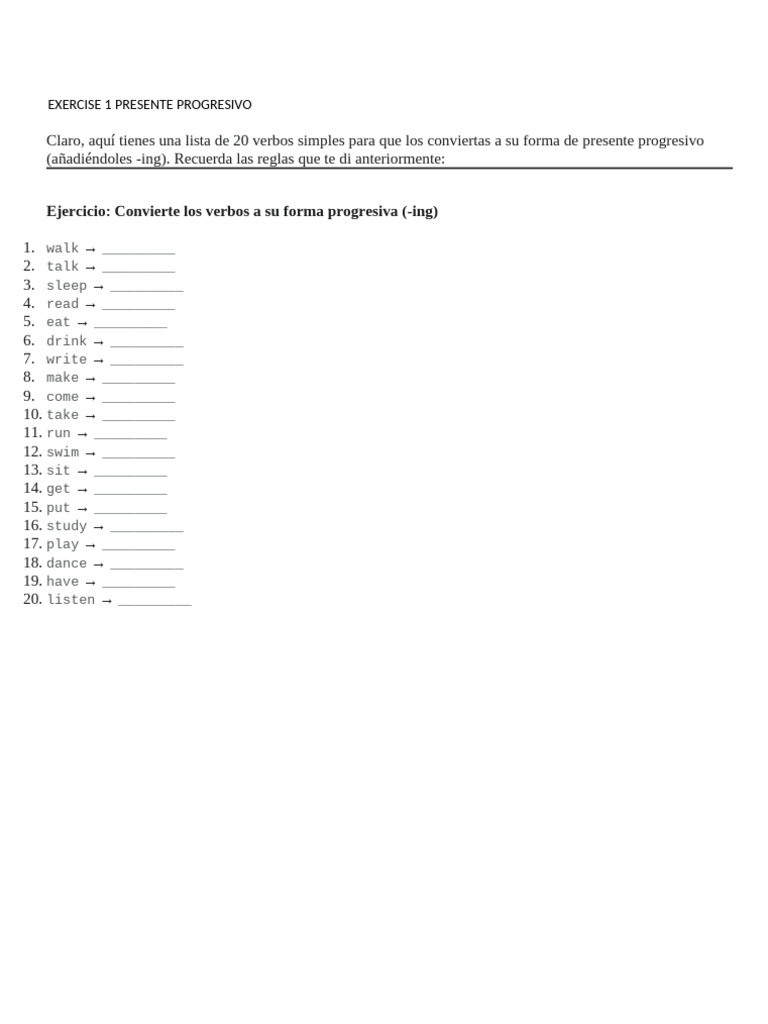 EXERCISE 1 PRESENTE PROGRESIVO

Claro, aquí tienes una lista de 20 verbos simples para que los conviertas a su forma de presente progresivo (añadiéndoles -ing). Recuerda las reglas que te di anteriormente:

**Ejercicio: Convierte los verbos a su forma progresiva (-ing)**

1. walk → _________
2. talk → _________
3. sleep → _________
4. read → _________
5. eat → _________
6. drink → _________
7. write → _________
8. make → _________
9. come → _________
10. take → _________
11. run → _________
12. swim → _________
13. sit → _________
14. get → _________
15. put → _________
16. study → _________
17. play → _________
18. dance → _________
19. have → _________
20. listen → _________